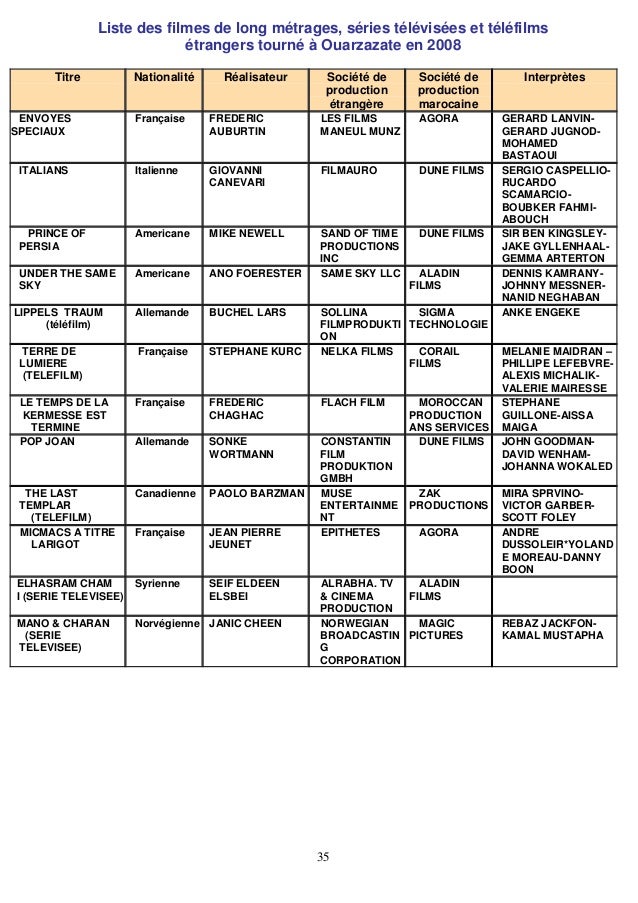 Liste des filmes de long métrages, séries télévisées et téléfilms étrangers tourné à Ouarzazate en 2008

| Titre | Nationalité | Réalisateur | Société de production étrangère | Société de production marocaine | Interprètes |
|---|---|---|---|---|---|
| ENVOYES SPECIAUX | Française | FREDERIC AUBURTIN | LES FILMS MANEUL MUNZ | AGORA | GERARD LANVIN-GERARD JUGNOD-MOHAMED BASTAOUI |
| ITALIANS | Italienne | GIOVANNI CANEVARI | FILMAURO | DUNE FILMS | SERGIO CASPELLIO-RUCARDO SCAMARCIO-BOUBKER FAHMI-ABOUCH |
| PRINCE OF PERSIA | Americane | MIKE NEWELL | SAND OF TIME PRODUCTIONS INC | DUNE FILMS | SIR BEN KINGSLEY-JAKE GYLLENHAAL-GEMMA ARTERTON |
| UNDER THE SAME SKY | Americane | ANO FOERESTER | SAME SKY LLC | ALADIN FILMS | DENNIS KAMRANY-JOHNNY MESSNER-NANID NEGHABAN |
| LIPPELS TRAUM (téléfilm) | Allemande | BUCHEL LARS | SOLLINA FILMPRODUKTION | SIGMA TECHNOLOGIE | ANKE ENGEKE |
| TERRE DE LUMIERE (TELEFILM) | Française | STEPHANE KURC | NELKA FILMS | CORAIL FILMS | MELANIE MAIDRAN – PHILLIPE LEFEBVRE-ALEXIS MICHALIK-VALERIE MAIRESSE |
| LE TEMPS DE LA KERMESSE EST TERMINE | Française | FREDERIC CHAGHAC | FLACH FILM | MOROCCAN PRODUCTION ANS SERVICES | STEPHANE GUILLONE-AISSA MAIGA |
| POP JOAN | Allemande | SONKE WORTMANN | CONSTANTIN FILM PRODUKTION GMBH | DUNE FILMS | JOHN GOODMAN-DAVID WENHAM-JOHANNA WOKALED |
| THE LAST TEMPLAR (TELEFILM) | Canadienne | PAOLO BARZMAN | MUSE ENTERTAINMENT | ZAK PRODUCTIONS | MIRA SPRVINO-VICTOR GARBER-SCOTT FOLEY |
| MICMACS A TITRE LARIGOT | Française | JEAN PIERRE JEUNET | EPITHETES | AGORA | ANDRE DUSSOLEIR*YOLANDE MOREAU-DANNY BOON |
| ELHASRAM CHAM I (SERIE TELEVISEE) | Syrienne | SEIF ELDEEN ELSBEI | ALRABHA. TV & CINEMA PRODUCTION | ALADIN FILMS | |
| MANO & CHARAN (SERIE TELEVISEE) | Norvégienne | JANIC CHEEN | NORWEGIAN BROADCASTING CORPORATION | MAGIC PICTURES | REBAZ JACKFON-KAMAL MUSTAPHA |

35